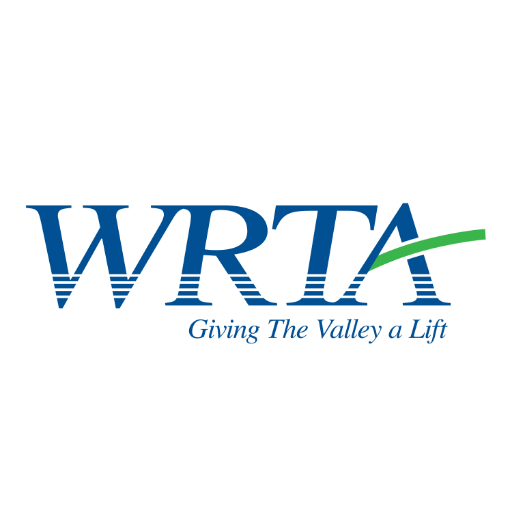 WRTA
Giving The Valley a Lift